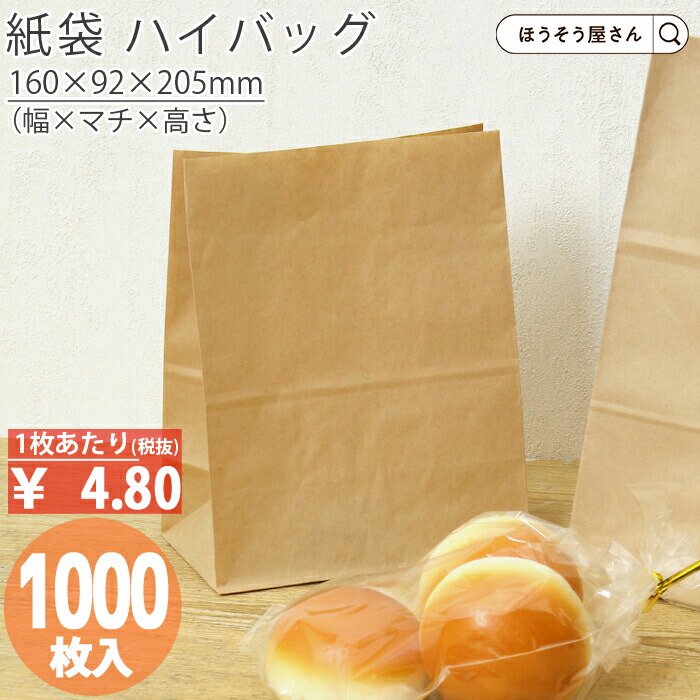 紙袋 ハイバッグ
160×92×205mm
(幅×マチ×高さ)

ほうそう屋さん

1枚あたり(税抜)
¥ 4.80

1000
枚入